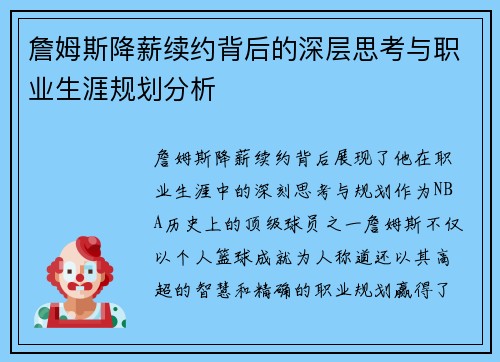 詹姆斯降薪续约背后的深层思考与职业生涯规划分析

詹姆斯降薪续约背后展现了他在职业生涯中的深刻思考与规划作为NBA历史上的顶级球员之一詹姆斯不仅以个人篮球成就为人称道还以其高超的智慧和精确的职业规划赢得了